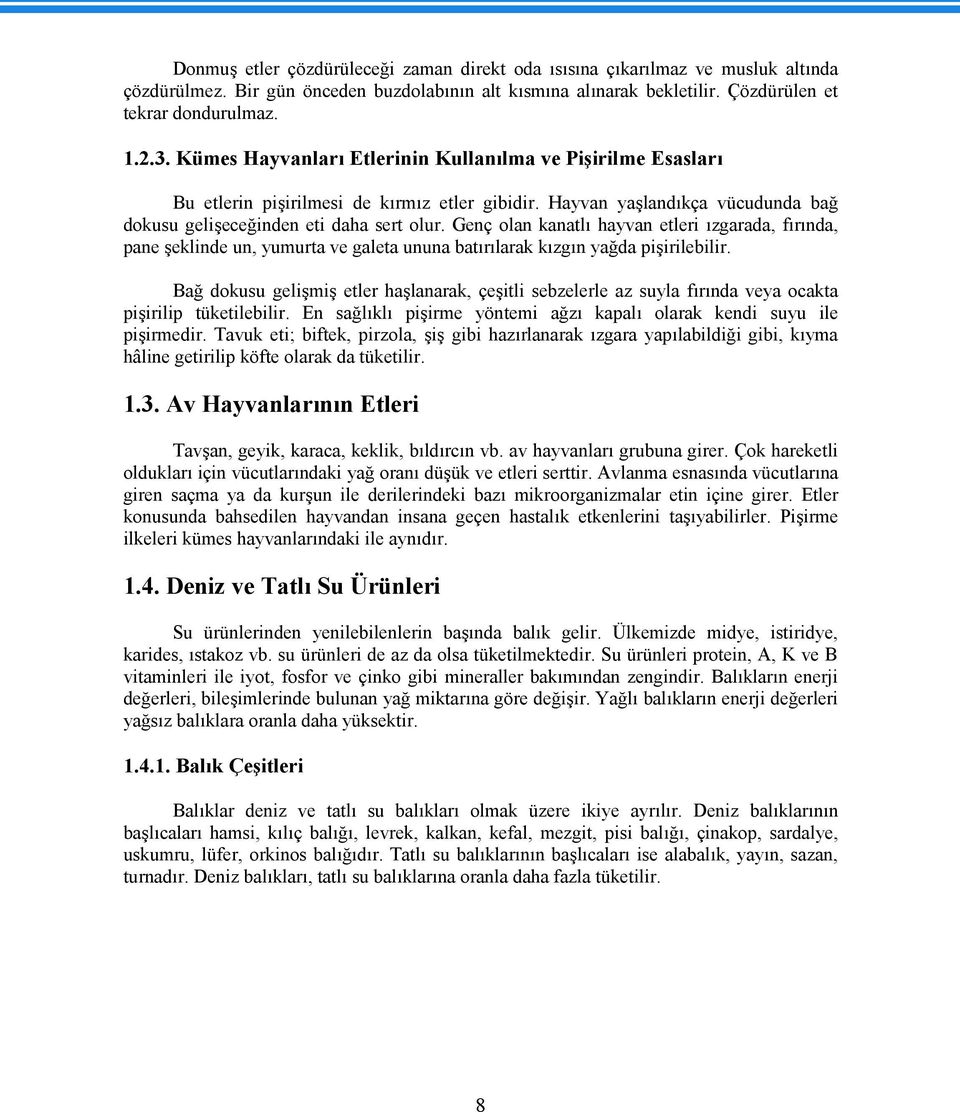 Donmuş etler çözdürüleceği zaman direkt oda ısısına çıkarılmaz ve musluk altında çözdürülmez. Bir gün önceden buzdolabının alt kısmına alınarak bekletilir. Çözdürülen et tekrar dondurulmaz.

1.2.3. Kümes Hayvanları Etlerinin Kullanılma ve Pişirilme Esasları

Bu etlerin pişirilmesi de kırmız etler gibidir. Hayvan yaşlandıkça vücudunda bağ dokusu gelişeceğinden eti daha sert olur. Genç olan kanatlı hayvan etleri ızgarada, fırında, pane şeklinde un, yumurta ve galeta ununa batırılarak kızgın yağda pişirilebilir.

Bağ dokusu gelişmiş etler haşlanarak, çeşitli sebzelerle az suyla fırında veya ocakta pişirilip tüketilebilir. En sağlıklı pişirme yöntemi ağzı kapalı olarak kendi suyu ile pişirmedir. Tavuk eti; biftek, pirzola, şiş gibi hazırlanarak ızgara yapılabildiği gibi, kıyma hâline getirilip köfte olarak da tüketilir.

1.3. Av Hayvanlarının Etleri

Tavşan, geyik, karaca, keklik, bıldırcın vb. av hayvanları grubuna girer. Çok hareketli oldukları için vücutlarındaki yağ oranı düşük ve etleri serttir. Avlanma esnasında vücutlarına giren saçma ya da kurşun ile derilerindeki bazı mikroorganizmalar etin içine girer. Etler konusunda bahsedilen hayvandan insana geçen hastalık etkenlerini taşıyabilirler. Pişirme ilkeleri kümes hayvanlarındaki ile aynıdır.

1.4. Deniz ve Tatlı Su Ürünleri

Su ürünlerinden yenilebilenlerin başında balık gelir. Ülkemizde midye, istiridye, karides, ıstakoz vb. su ürünleri de az da olsa tüketilmektedir. Su ürünleri protein, A, K ve B vitaminleri ile iyot, fosfor ve çinko gibi mineraller bakımından zengindir. Balıkların enerji değerleri, bileşimlerinde bulunan yağ miktarına göre değişir. Yağlı balıkların enerji değerleri yağsız balıklara oranla daha yüksektir.

1.4.1. Balık Çeşitleri

Balıklar deniz ve tatlı su balıkları olmak üzere ikiye ayrılır. Deniz balıklarının başlıcaları hamsi, kılıç balığı, levrek, kalkan, kefal, mezgit, pisi balığı, çinakop, sardalye, uskumru, lüfer, orkinos balığıdır. Tatlı su balıklarının başlıcaları ise alabalık, yayın, sazan, turnadır. Deniz balıkları, tatlı su balıklarına oranla daha fazla tüketilir.

8